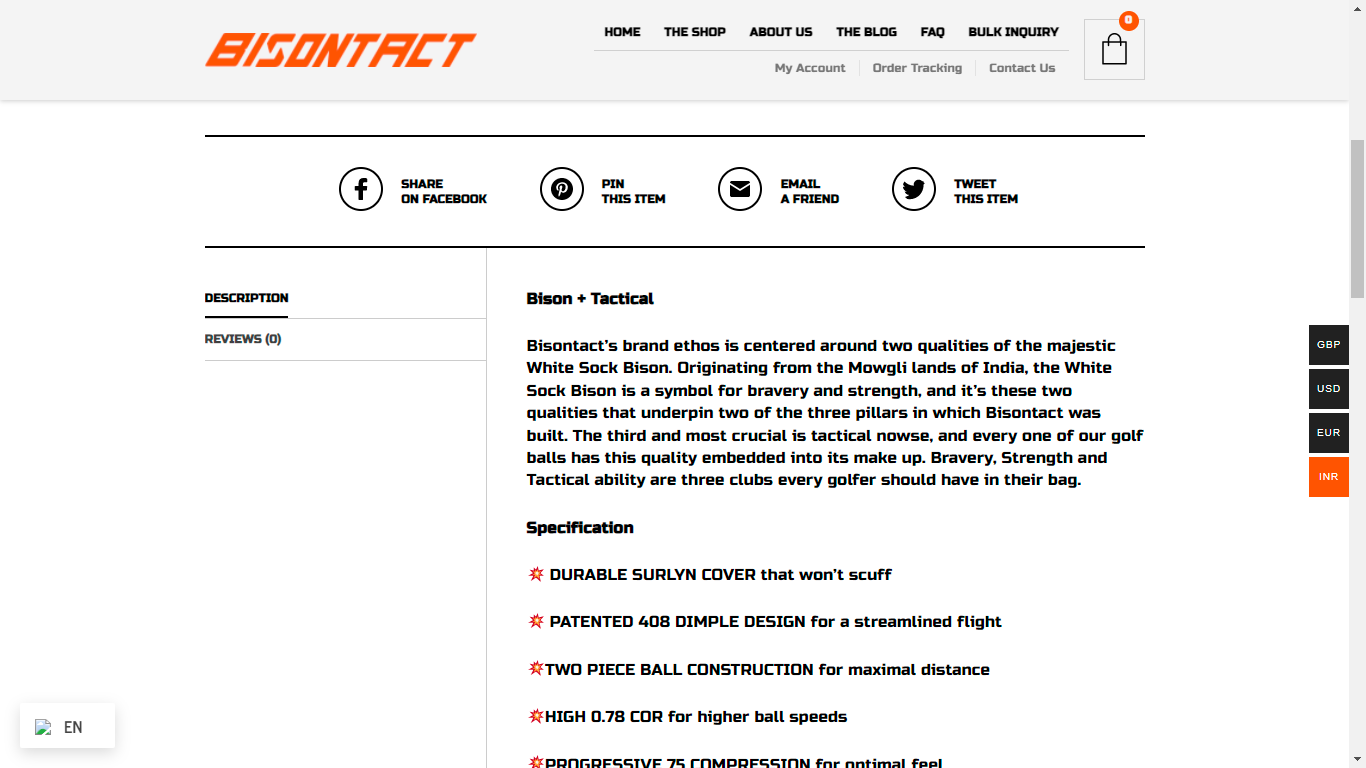 BISONTACT

HOME THE SHOP ABOUT US THE BLOG FAQ BULK INQUIRY

My Account Order Tracking Contact Us

0

SHARE ON FACEBOOK

PIN THIS ITEM

EMAIL A FRIEND

TWEET THIS ITEM

DESCRIPTION

REVIEWS (0)

Bison + Tactical

Bisontact's brand ethos is centered around two qualities of the majestic White Sock Bison. Originating from the Mowgli lands of India, the White Sock Bison is a symbol for bravery and strength, and it's these two qualities that underpin two of the three pillars in which Bisontact was built. The third and most crucial is tactical nowse, and every one of our golf balls has this quality embedded into its make up. Bravery, Strength and Tactical ability are three clubs every golfer should have in their bag.

Specification

💥 DURABLE SURLYN COVER that won't scuff

💥 PATENTED 408 DIMPLE DESIGN for a streamlined flight

💥TWO PIECE BALL CONSTRUCTION for maximal distance

💥HIGH 0.78 COR for higher ball speeds

💥PROGRESSIVE 75 COMPRESSION for optimal feel

GBP

USD

EUR

INR

EN